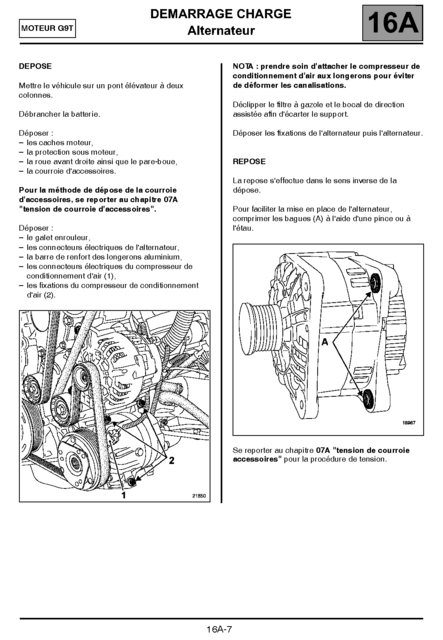 MOTEUR G9T

DEMARRAGE CHARGE
Alternateur

16A

DEPOSE

Mettre le véhicule sur un pont élévateur à deux colonnes.

Débrancher la batterie.

Déposer :
– les caches moteur,
– la protection sous moteur,
– la roue avant droite ainsi que le pare-boue,
– la courroie d'accessoires.

Pour la méthode de dépose de la courroie d'accessoires, se reporter au chapitre 07A "tension de courroie d'accessoires".

Déposer :
– le galet enrouleur,
– les connecteurs électriques de l'alternateur,
– la barre de renfort des longerons aluminium,
– les connecteurs électriques du compresseur de conditionnement d'air (1),
– les fixations du compresseur de conditionnement d'air (2).

2
1
21850

NOTA : prendre soin d'attacher le compresseur de conditionnement d'air aux longerons pour éviter de déformer les canalisations.

Déclipper le filtre à gazole et le bocal de direction assistée afin d'écarter le support.

Déposer les fixations de l'alternateur puis l'alternateur.

REPOSE

La repose s'effectue dans le sens inverse de la dépose.

Pour faciliter la mise en place de l'alternateur, comprimer les bagues (A) à l'aide d'une pince ou à l'étau.

A
18987

Se reporter au chapitre 07A "tension de courroie accessoires" pour la procédure de tension.

16A-7